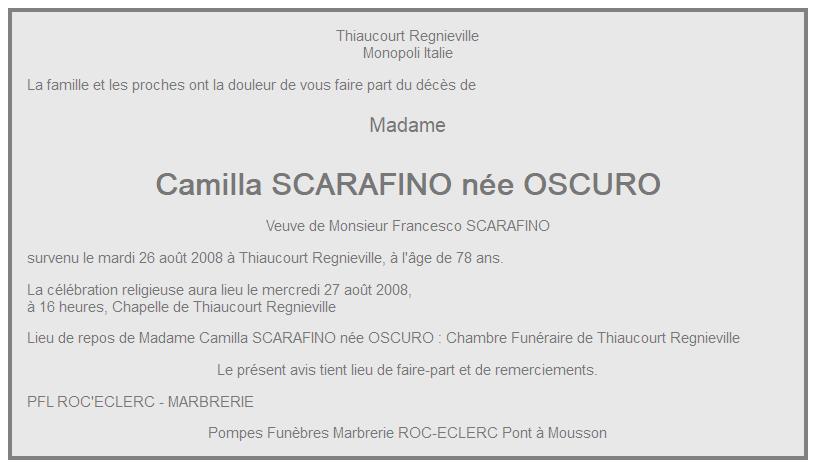 Thiaucourt Regnieville
Monopoli Italie

La famille et les proches ont la douleur de vous faire part du décès de

Madame

Camilla SCARAFINO née OSCURO

Veuve de Monsieur Francesco SCARAFINO

survenu le mardi 26 août 2008 à Thiaucourt Regnieville, à l'âge de 78 ans.

La célébration religieuse aura lieu le mercredi 27 août 2008,
à 16 heures, Chapelle de Thiaucourt Regnieville

Lieu de repos de Madame Camilla SCARAFINO née OSCURO : Chambre Funéraire de Thiaucourt Regnieville

Le présent avis tient lieu de faire-part et de remerciements.

PFL ROC'ECLERC - MARBRERIE

Pompes Funèbres Marbrerie ROC-ECLERC Pont à Mousson